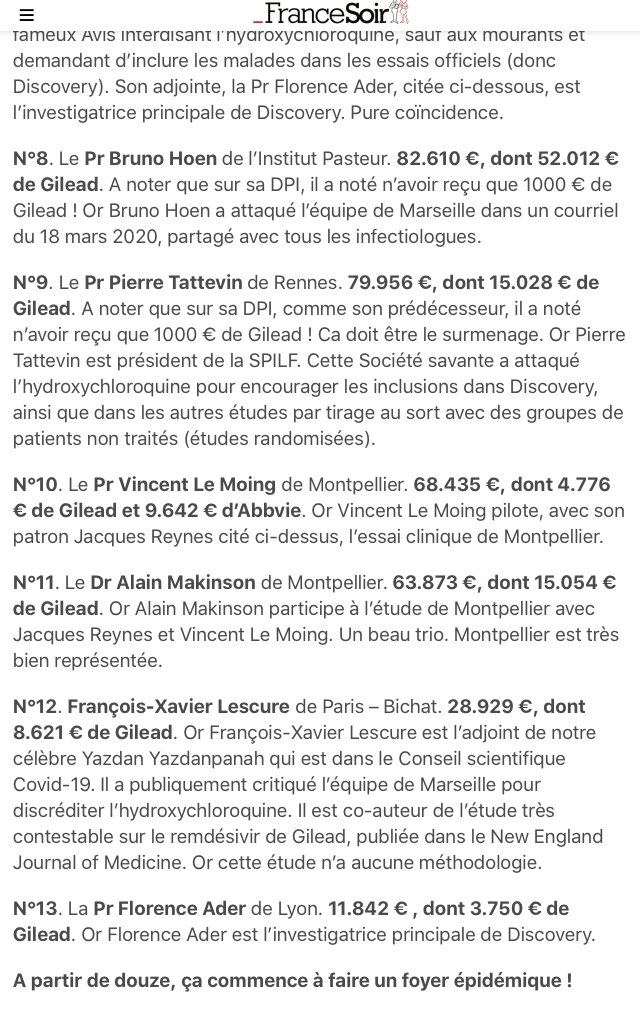 FranceSoir

fameux Avis interdisant l'hydroxychloroquine, sauf aux mourants et demandant d'inclure les malades dans les essais officiels (donc Discovery). Son adjointe, la Pr Florence Ader, citée ci-dessous, est l'investigatrice principale de Discovery. Pure coïncidence.

N°8. Le Pr Bruno Hoen de l'Institut Pasteur. 82.610 €, dont 52.012 € de Gilead. A noter que sur sa DPI, il a noté n'avoir reçu que 1000 € de Gilead ! Or Bruno Hoen a attaqué l'équipe de Marseille dans un courriel du 18 mars 2020, partagé avec tous les infectiologues.

N°9. Le Pr Pierre Tattevin de Rennes. 79.956 €, dont 15.028 € de Gilead. A noter que sur sa DPI, comme son prédécesseur, il a noté n'avoir reçu que 1000 € de Gilead ! Ca doit être le surmenage. Or Pierre Tattevin est président de la SPILF. Cette Société savante a attaqué l'hydroxychloroquine pour encourager les inclusions dans Discovery, ainsi que dans les autres études par tirage au sort avec des groupes de patients non traités (études randomisées).

N°10. Le Pr Vincent Le Moing de Montpellier. 68.435 €, dont 4.776 € de Gilead et 9.642 € d'Abbvie. Or Vincent Le Moing pilote, avec son patron Jacques Reynes cité ci-dessus, l'essai clinique de Montpellier.

N°11. Le Dr Alain Makinson de Montpellier. 63.873 €, dont 15.054 € de Gilead. Or Alain Makinson participe à l'étude de Montpellier avec Jacques Reynes et Vincent Le Moing. Un beau trio. Montpellier est très bien représentée.

N°12. François-Xavier Lescure de Paris – Bichat. 28.929 €, dont 8.621 € de Gilead. Or François-Xavier Lescure est l'adjoint de notre célèbre Yazdan Yazdanpanah qui est dans le Conseil scientifique Covid-19. Il a publiquement critiqué l'équipe de Marseille pour discréditer l'hydroxychloroquine. Il est co-auteur de l'étude très contestable sur le remdésivir de Gilead, publiée dans le New England Journal of Medicine. Or cette étude n'a aucune méthodologie.

N°13. La Pr Florence Ader de Lyon. 11.842 € , dont 3.750 € de Gilead. Or Florence Ader est l'investigatrice principale de Discovery.

A partir de douze, ça commence à faire un foyer épidémique !